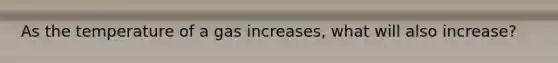 As the temperature of a gas increases, what will also increase?